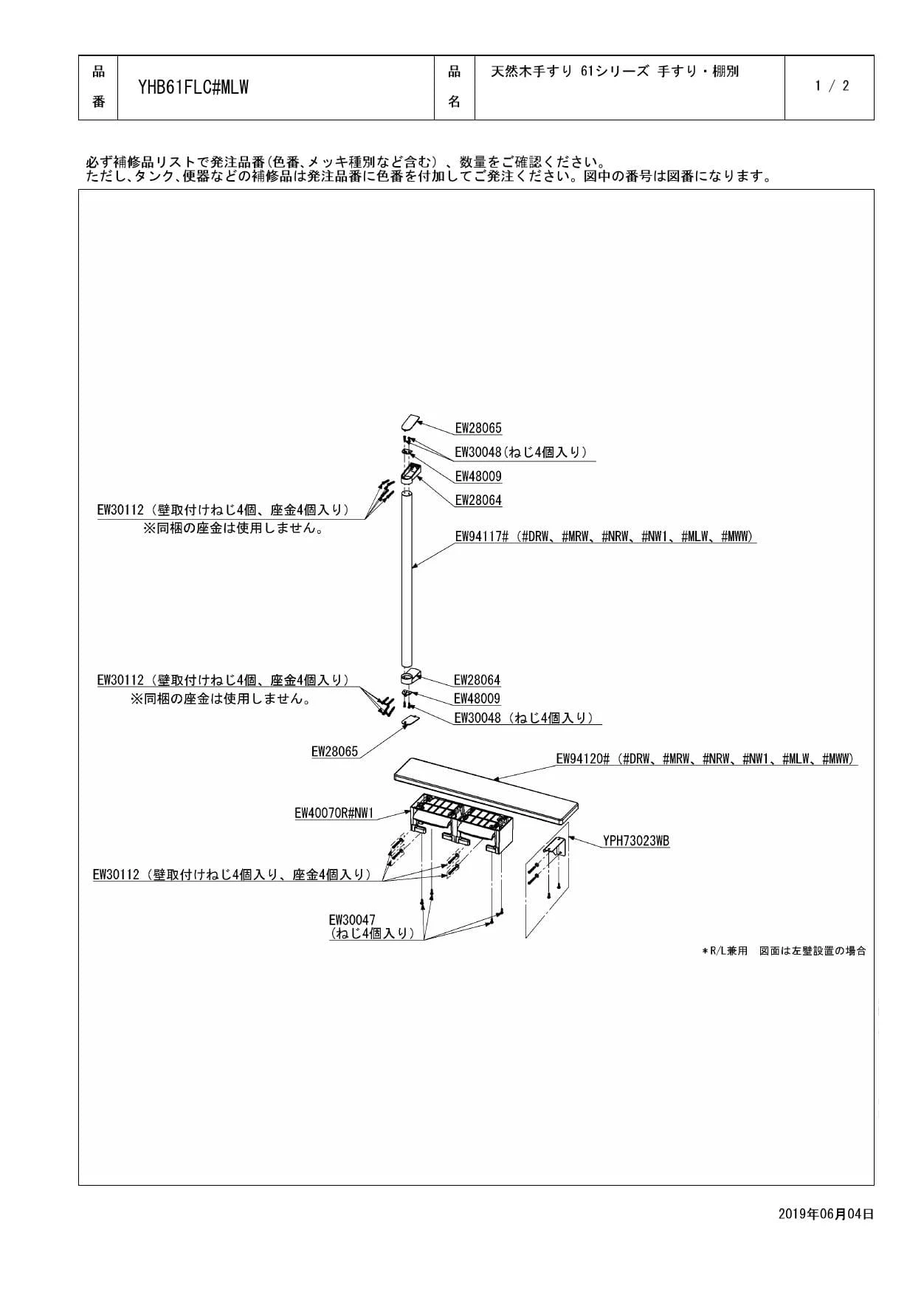 | 品番 | YHB61FLC#MLW | 品名 | 天然木手すり 61シリーズ 手すり・棚別 | 1 / 2 |
|---|---|---|---|---|

必ず補修品リストで発注品番(色番、メッキ種別など含む)、数量をご確認ください。
ただし、タンク、便器などの補修品は発注品番に色番を付加してご発注ください。図中の番号は図番になります。

EW28065
EW30048(ねじ4個入り)
EW48009
EW28064
EW30112(壁取付けねじ4個、座金4個入り)
※同梱の座金は使用しません。
EW94117#(#DRW、#MRW、#NRW、#NW1、#MLW、#MWW)
EW30112(壁取付けねじ4個、座金4個入り)
※同梱の座金は使用しません。
EW28064
EW48009
EW30048(ねじ4個入り)
EW28065
EW94120#(#DRW、#MRW、#NRW、#NW1、#MLW、#MWW)
EW40070R#NW1
YPH73023WB
EW30112(壁取付けねじ4個入り、座金4個入り)
EW30047
(ねじ4個入り)

＊R/L兼用 図面は左壁設置の場合

2019年06月04日